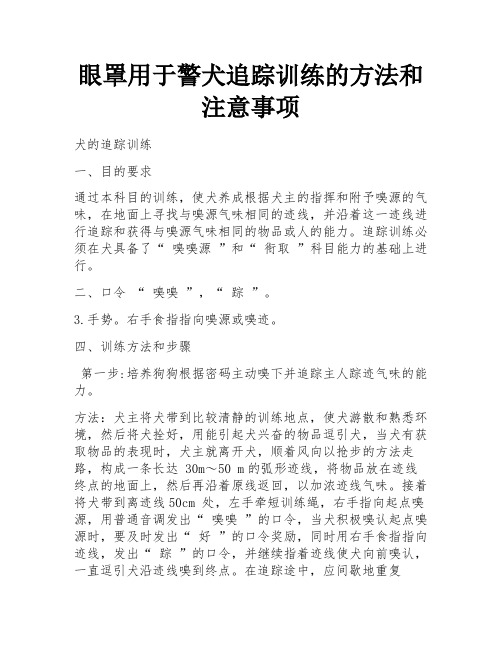 眼罩用于警犬追踪训练的方法和注意事项

犬的追踪训练

一、目的要求

通过本科目的训练，使犬养成根据犬主的指挥和附予嗅源的气味，在地面上寻找与嗅源气味相同的迹线，并沿着这一迹线进行追踪和获得与嗅源气味相同的物品或人的能力。追踪训练必须在犬具备了“ 嗅嗅源 ”和“ 衔取 ”科目能力的基础上进行。

二、口令 “ 嗅嗅 ”，“ 踪 ”。

3.手势。右手食指指向嗅源或嗅迹。

四、训练方法和步骤

第一步:培养狗狗根据密码主动嗅下并追踪主人踪迹气味的能力。

方法：犬主将犬带到比较清静的训练地点，使犬游散和熟悉环境，然后将犬拴好，用能引起犬兴奋的物品逗引犬，当犬有获取物品的表现时，犬主就离开犬，顺着风向以拖步的方法走路，构成一条长达 30m～50 m的弧形迹线，将物品放在迹线终点的地面上，然后再沿着原线返回，以加浓迹线气味。接着将犬带到离迹线50cm 处，左手牵短训练绳，右手指向起点嗅源，用普通音调发出“ 嗅嗅 ”的口令，当犬积极嗅认起点嗅源时，要及时发出“ 好 ”的口令奖励，同时用右手食指指向迹线，发出“ 踪 ”的口令，并继续指着迹线使犬向前嗅认，一直逗引犬沿迹线嗅到终点。在追踪途中，应间歇地重复